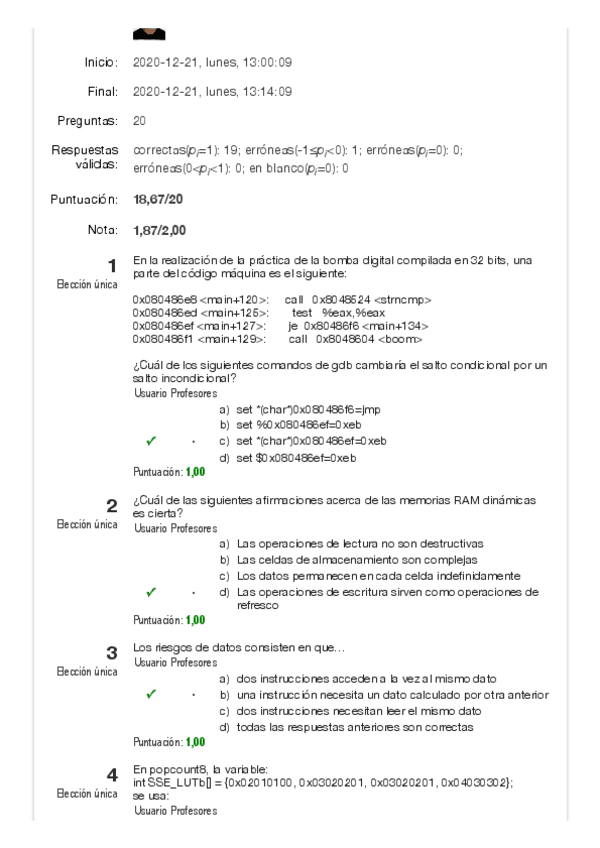 Inicio: 2020-12-21, lunes, 13:00:09

Final: 2020-12-21, lunes, 13:14:09

Preguntas: 20

Respuestas válidas: correctas($p_i$=1): 19; erróneas(-1≤$p_i$<0): 1; erróneas($p_i$=0): 0; erróneas(0<$p_i$<1): 0; en blanco($p_i$=0): 0

Puntuación: 18,67/20

Nota: 1,87/2,00

1
Elección única
En la realización de la práctica de la bomba digital compilada en 32 bits, una parte del código máquina es el siguiente:

0x080486e8 <main+120>: call 0x8048524 <strncmp>
0x080486ed <main+125>: test %eax,%eax
0x080486ef <main+127>: je 0x80486f6 <main+134>
0x080486f1 <main+129>: call 0x8048604 <boom>

¿Cuál de los siguientes comandos de gdb cambiaría el salto condicional por un salto incondicional?
Usuario Profesores
a) set *(char*)0x080486f6=jmp
b) set %0x080486ef=0xeb
✓ · c) set *(char*)0x080486ef=0xeb
d) set $0x080486ef=0xeb
Puntuación: 1,00

2
Elección única
¿Cuál de las siguientes afirmaciones acerca de las memorias RAM dinámicas es cierta?
Usuario Profesores
a) Las operaciones de lectura no son destructivas
b) Las celdas de almacenamiento son complejas
c) Los datos permanecen en cada celda indefinidamente
✓ · d) Las operaciones de escritura sirven como operaciones de refresco
Puntuación: 1,00

3
Elección única
Los riesgos de datos consisten en que…
Usuario Profesores
a) dos instrucciones acceden a la vez al mismo dato
✓ · b) una instrucción necesita un dato calculado por otra anterior
c) dos instrucciones necesitan leer el mismo dato
d) todas las respuestas anteriores son correctas
Puntuación: 1,00

4
Elección única
En popcount8, la variable:
int SSE_LUTb[] = {0x02010100, 0x03020201, 0x03020201, 0x04030302};
se usa:
Usuario Profesores